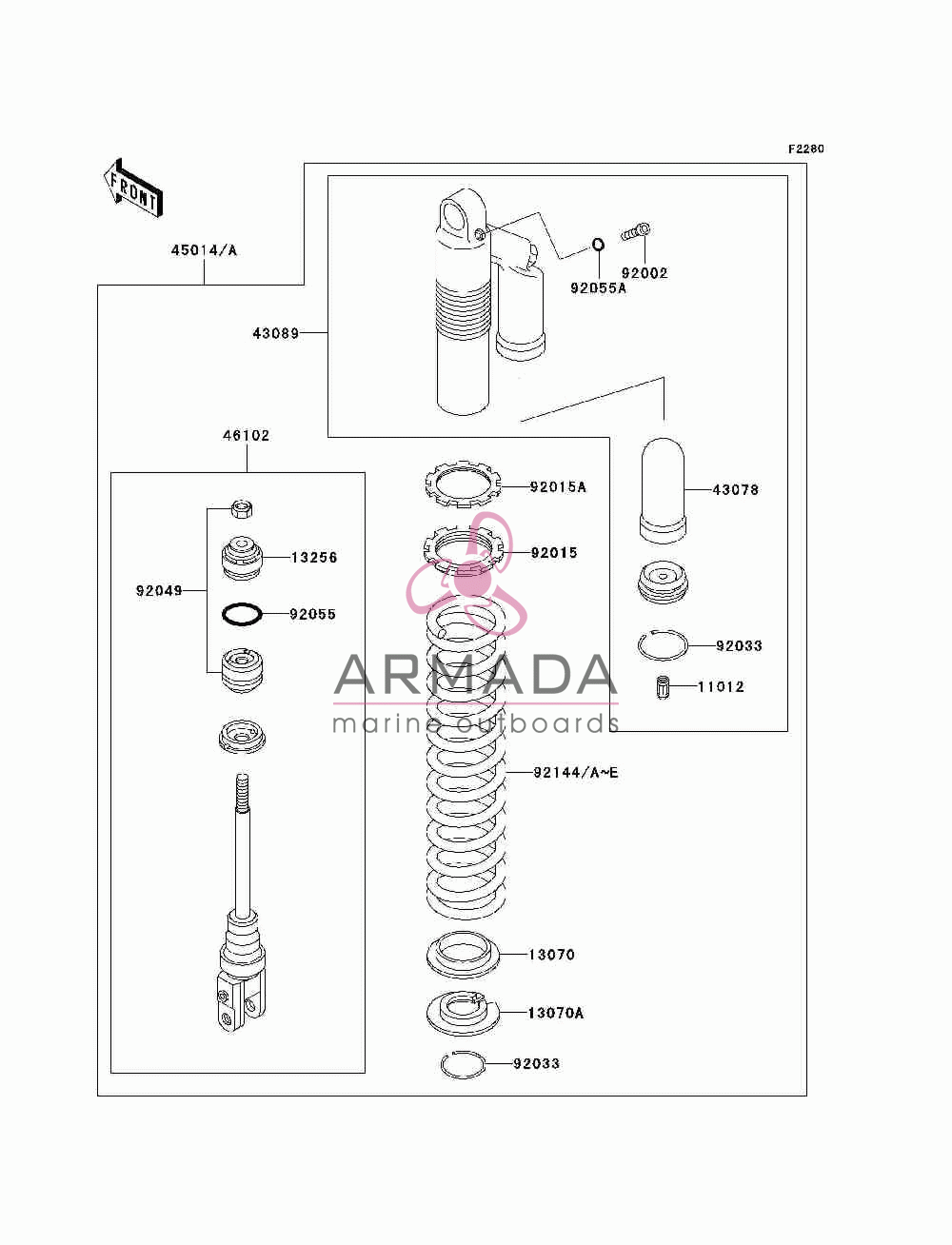 F2280

FRONT

45014/A

43089

92055A

92002

46102

92015A

43078

92015

13256

92049

92055

92033

11012

ARMADA
marine outboards

92144/A~E

13070

13070A

92033